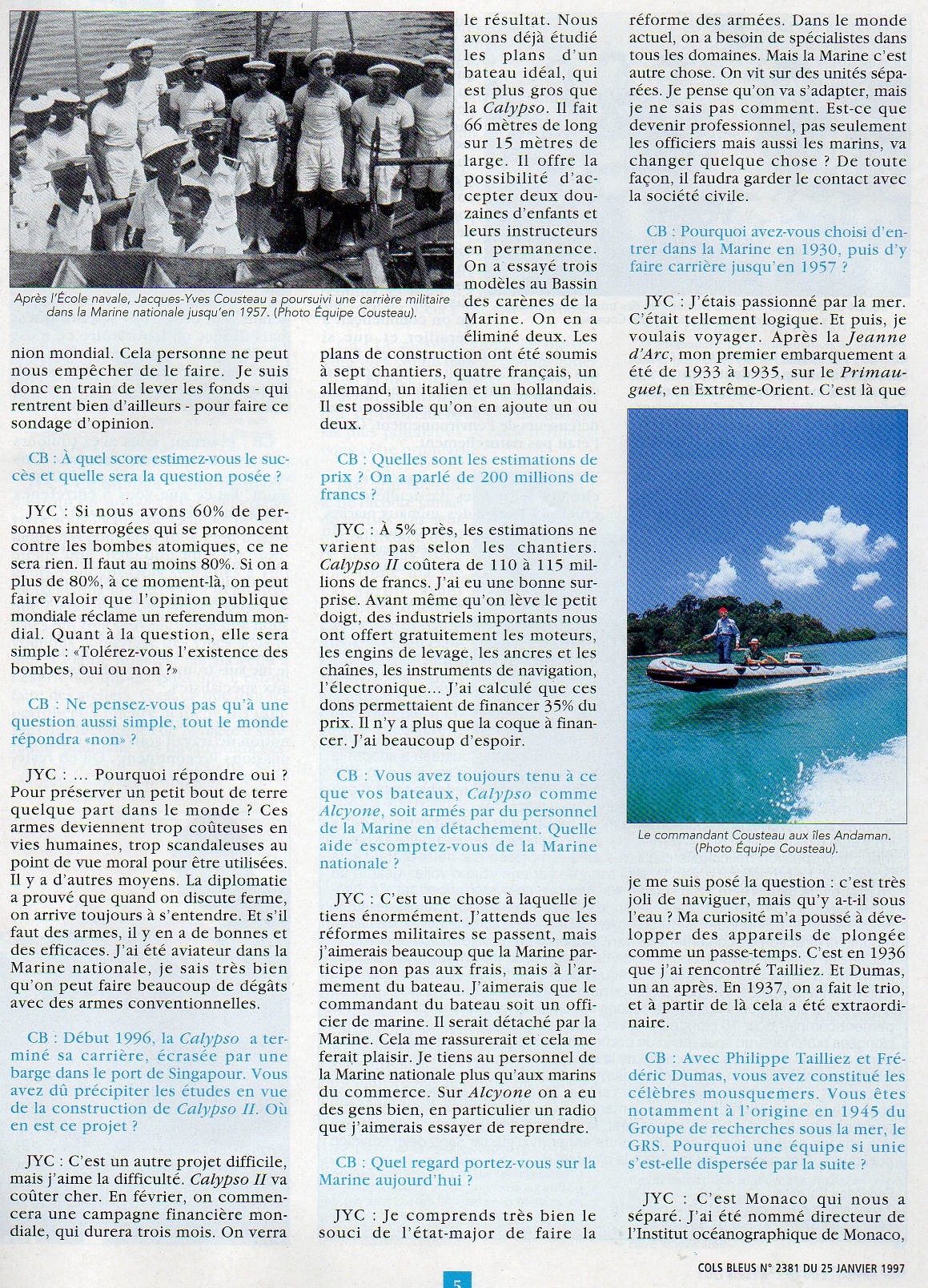 Après l'École navale, Jacques-Yves Cousteau a poursuivi une carrière militaire dans la Marine nationale jusqu'en 1957. (Photo Équipe Cousteau).

nion mondial. Cela personne ne peut nous empêcher de le faire. Je suis donc en train de lever les fonds - qui rentrent bien d'ailleurs - pour faire ce sondage d'opinion.

CB : À quel score estimez-vous le succès et quelle sera la question posée ?

JYC : Si nous avons 60% de personnes interrogées qui se prononcent contre les bombes atomiques, ce ne sera rien. Il faut au moins 80%. Si on a plus de 80%, à ce moment-là, on peut faire valoir que l'opinion publique mondiale réclame un referendum mondial. Quant à la question, elle sera simple : «Tolérez-vous l'existence des bombes, oui ou non ?»

CB : Ne pensez-vous pas qu'à une question aussi simple, tout le monde répondra «non» ?

JYC : ... Pourquoi répondre oui ? Pour préserver un petit bout de terre quelque part dans le monde ? Ces armes deviennent trop coûteuses en vies humaines, trop scandaleuses au point de vue moral pour être utilisées. Il y a d'autres moyens. La diplomatie a prouvé que quand on discute ferme, on arrive toujours à s'entendre. Et s'il faut des armes, il y en a de bonnes et des efficaces. J'ai été aviateur dans la Marine nationale, je sais très bien qu'on peut faire beaucoup de dégâts avec des armes conventionnelles.

CB : Début 1996, la Calypso a terminé sa carrière, écrasée par une barge dans le port de Singapour. Vous avez dû précipiter les études en vue de la construction de Calypso II. Où en est ce projet ?

JYC : C'est un autre projet difficile, mais j'aime la difficulté. Calypso II va coûter cher. En février, on commencera une campagne financière mondiale, qui durera trois mois. On verra le résultat. Nous avons déjà étudié les plans d'un bateau idéal, qui est plus gros que la Calypso. Il fait 66 mètres de long sur 15 mètres de large. Il offre la possibilité d'accepter deux douzaines d'enfants et leurs instructeurs en permanence. On a essayé trois modèles au Bassin des carènes de la Marine. On en a éliminé deux. Les plans de construction ont été soumis à sept chantiers, quatre français, un allemand, un italien et un hollandais. Il est possible qu'on en ajoute un ou deux.

CB : Quelles sont les estimations de prix ? On a parlé de 200 millions de francs ?

JYC : À 5% près, les estimations ne varient pas selon les chantiers. Calypso II coûtera de 110 à 115 millions de francs. J'ai eu une bonne surprise. Avant même qu'on lève le petit doigt, des industriels importants nous ont offert gratuitement les moteurs, les engins de levage, les ancres et les chaînes, les instruments de navigation, l'électronique... J'ai calculé que ces dons permettaient de financer 35% du prix. Il n'y a plus que la coque à financer. J'ai beaucoup d'espoir.

CB : Vous avez toujours tenu à ce que vos bateaux, Calypso comme Alcyone, soit armés par du personnel de la Marine en détachement. Quelle aide escomptez-vous de la Marine nationale ?

JYC : C'est une chose à laquelle je tiens énormément. J'attends que les réformes militaires se passent, mais j'aimerais beaucoup que la Marine participe non pas aux frais, mais à l'armement du bateau. J'aimerais que le commandant du bateau soit un officier de marine. Il serait détaché par la Marine. Cela me rassurerait et cela me ferait plaisir. Je tiens au personnel de la Marine nationale plus qu'aux marins du commerce. Sur Alcyone on a eu des gens bien, en particulier un radio que j'aimerais essayer de reprendre.

CB : Quel regard portez-vous sur la Marine aujourd'hui ?

JYC : Je comprends très bien le souci de l'état-major de faire la réforme des armées. Dans le monde actuel, on a besoin de spécialistes dans tous les domaines. Mais la Marine c'est autre chose. On vit sur des unités séparées. Je pense qu'on va s'adapter, mais je ne sais pas comment. Est-ce que devenir professionnel, pas seulement les officiers mais aussi les marins, va changer quelque chose ? De toute façon, il faudra garder le contact avec la société civile.

CB : Pourquoi avez-vous choisi d'entrer dans la Marine en 1930, puis d'y faire carrière jusqu'en 1957 ?

JYC : J'étais passionné par la mer. C'était tellement logique. Et puis, je voulais voyager. Après la Jeanne d'Arc, mon premier embarquement a été de 1933 à 1935, sur le Primauguet, en Extrême-Orient. C'est là que

Le commandant Cousteau aux îles Andaman. (Photo Équipe Cousteau).

je me suis posé la question : c'est très joli de naviguer, mais qu'y a-t-il sous l'eau ? Ma curiosité m'a poussé à développer des appareils de plongée comme un passe-temps. C'est en 1936 que j'ai rencontré Tailliez. Et Dumas, un an après. En 1937, on a fait le trio, et à partir de là cela a été extraordinaire.

CB : Avec Philippe Tailliez et Frédéric Dumas, vous avez constitué les célèbres mousquemers. Vous êtes notamment à l'origine en 1945 du Groupe de recherches sous la mer, le GRS. Pourquoi une équipe si unie s'est-elle dispersée par la suite ?

JYC : C'est Monaco qui nous a séparé. J'ai été nommé directeur de l'Institut océanographique de Monaco,

COLS BLEUS N° 2381 DU 25 JANVIER 1997

5